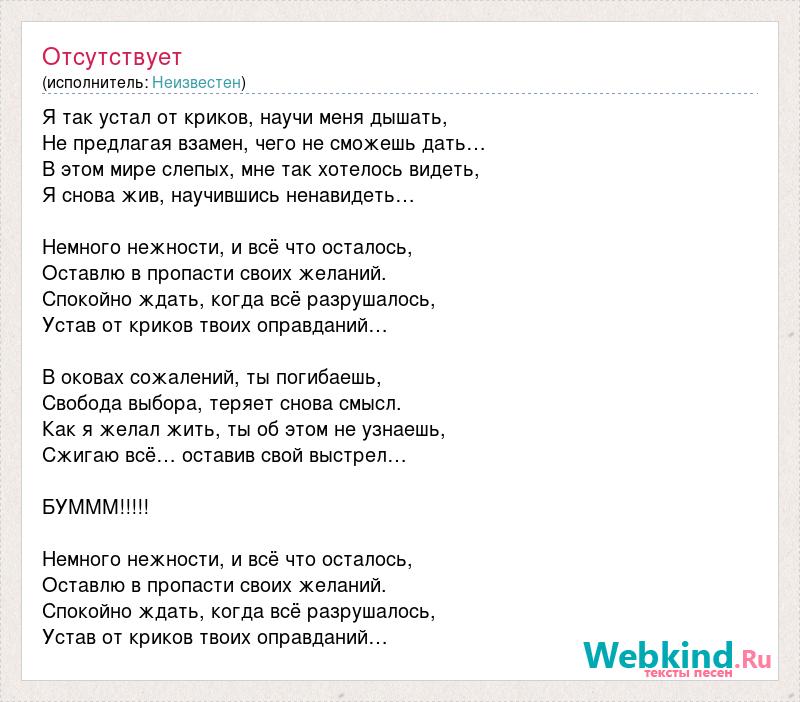 Отсутствует
(исполнитель: Неизвестен)

Я так устал от криков, научи меня дышать,
Не предлагая взамен, чего не сможешь дать…
В этом мире слепых, мне так хотелось видеть,
Я снова жив, научившись ненавидеть…

Немного нежности, и всё что осталось,
Оставлю в пропасти своих желаний.
Спокойно ждать, когда всё разрушалось,
Устав от криков твоих оправданий…

В оковах сожалений, ты погибаешь,
Свобода выбора, теряет снова смысл.
Как я желал жить, ты об этом не узнаешь,
Сжигаю всё… оставив свой выстрел…

БУМММ!!!!!

Немного нежности, и всё что осталось,
Оставлю в пропасти своих желаний.
Спокойно ждать, когда всё разрушалось,
Устав от криков твоих оправданий…

Webkind.Ru
тексты песен